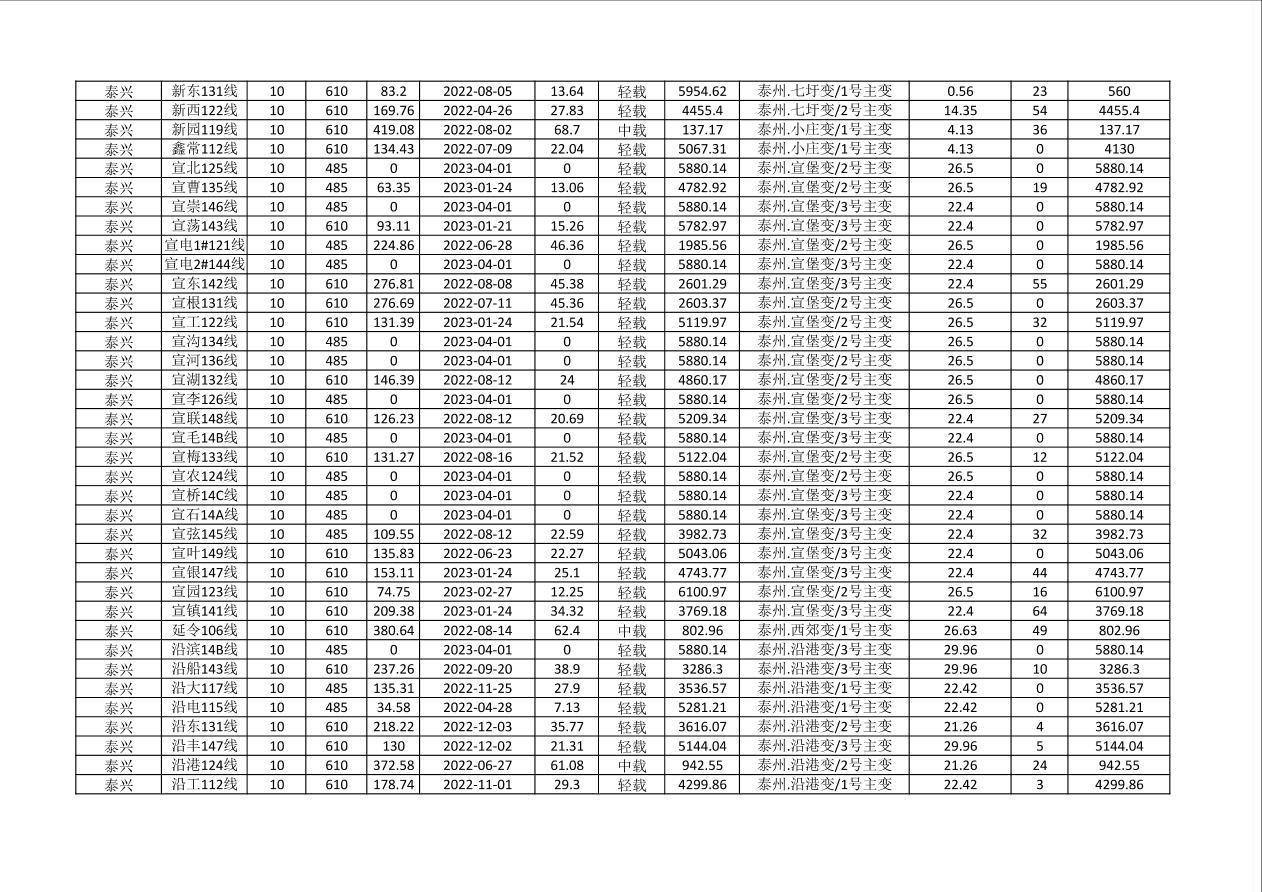 | 泰兴 | 新东131线 | 10 | 610 | 83.2 | 2022-08-05 | 13.64 | 轻载 | 5954.62 | 泰州.七圩变/1号主变 | 0.56 | 23 | 560 |
|---|---|---|---|---|---|---|---|---|---|---|---|---|
| 泰兴 | 新西122线 | 10 | 610 | 169.76 | 2022-04-26 | 27.83 | 轻载 | 4455.4 | 泰州.七圩变/2号主变 | 14.35 | 54 | 4455.4 |
| 泰兴 | 新园119线 | 10 | 610 | 419.08 | 2022-08-02 | 68.7 | 中载 | 137.17 | 泰州.小庄变/1号主变 | 4.13 | 36 | 137.17 |
| 泰兴 | 鑫常112线 | 10 | 610 | 134.43 | 2022-07-09 | 22.04 | 轻载 | 5067.31 | 泰州.小庄变/1号主变 | 4.13 | 0 | 4130 |
| 泰兴 | 宣北125线 | 10 | 485 | 0 | 2023-04-01 | 0 | 轻载 | 5880.14 | 泰州.宣堡变/2号主变 | 26.5 | 0 | 5880.14 |
| 泰兴 | 宣曹135线 | 10 | 485 | 63.35 | 2023-01-24 | 13.06 | 轻载 | 4782.92 | 泰州.宣堡变/2号主变 | 26.5 | 19 | 4782.92 |
| 泰兴 | 宣崇146线 | 10 | 485 | 0 | 2023-04-01 | 0 | 轻载 | 5880.14 | 泰州.宣堡变/3号主变 | 22.4 | 0 | 5880.14 |
| 泰兴 | 宣荡143线 | 10 | 610 | 93.11 | 2023-01-21 | 15.26 | 轻载 | 5782.97 | 泰州.宣堡变/3号主变 | 22.4 | 0 | 5782.97 |
| 泰兴 | 宣电1#121线 | 10 | 485 | 224.86 | 2022-06-28 | 46.36 | 轻载 | 1985.56 | 泰州.宣堡变/2号主变 | 26.5 | 0 | 1985.56 |
| 泰兴 | 宣电2#144线 | 10 | 485 | 0 | 2023-04-01 | 0 | 轻载 | 5880.14 | 泰州.宣堡变/3号主变 | 22.4 | 0 | 5880.14 |
| 泰兴 | 宣东142线 | 10 | 610 | 276.81 | 2022-08-08 | 45.38 | 轻载 | 2601.29 | 泰州.宣堡变/3号主变 | 22.4 | 55 | 2601.29 |
| 泰兴 | 宣根131线 | 10 | 610 | 276.69 | 2022-07-11 | 45.36 | 轻载 | 2603.37 | 泰州.宣堡变/2号主变 | 26.5 | 0 | 2603.37 |
| 泰兴 | 宣工122线 | 10 | 610 | 131.39 | 2023-01-24 | 21.54 | 轻载 | 5119.97 | 泰州.宣堡变/2号主变 | 26.5 | 32 | 5119.97 |
| 泰兴 | 宣沟134线 | 10 | 485 | 0 | 2023-04-01 | 0 | 轻载 | 5880.14 | 泰州.宣堡变/2号主变 | 26.5 | 0 | 5880.14 |
| 泰兴 | 宣河136线 | 10 | 485 | 0 | 2023-04-01 | 0 | 轻载 | 5880.14 | 泰州.宣堡变/2号主变 | 26.5 | 0 | 5880.14 |
| 泰兴 | 宣湖132线 | 10 | 610 | 146.39 | 2022-08-12 | 24 | 轻载 | 4860.17 | 泰州.宣堡变/2号主变 | 26.5 | 0 | 4860.17 |
| 泰兴 | 宣李126线 | 10 | 485 | 0 | 2023-04-01 | 0 | 轻载 | 5880.14 | 泰州.宣堡变/2号主变 | 26.5 | 0 | 5880.14 |
| 泰兴 | 宣联148线 | 10 | 610 | 126.23 | 2022-08-12 | 20.69 | 轻载 | 5209.34 | 泰州.宣堡变/3号主变 | 22.4 | 27 | 5209.34 |
| 泰兴 | 宣毛14B线 | 10 | 485 | 0 | 2023-04-01 | 0 | 轻载 | 5880.14 | 泰州.宣堡变/3号主变 | 22.4 | 0 | 5880.14 |
| 泰兴 | 宣梅133线 | 10 | 610 | 131.27 | 2022-08-16 | 21.52 | 轻载 | 5122.04 | 泰州.宣堡变/2号主变 | 26.5 | 12 | 5122.04 |
| 泰兴 | 宣农124线 | 10 | 485 | 0 | 2023-04-01 | 0 | 轻载 | 5880.14 | 泰州.宣堡变/2号主变 | 26.5 | 0 | 5880.14 |
| 泰兴 | 宣桥14C线 | 10 | 485 | 0 | 2023-04-01 | 0 | 轻载 | 5880.14 | 泰州.宣堡变/3号主变 | 22.4 | 0 | 5880.14 |
| 泰兴 | 宣石14A线 | 10 | 485 | 0 | 2023-04-01 | 0 | 轻载 | 5880.14 | 泰州.宣堡变/3号主变 | 22.4 | 0 | 5880.14 |
| 泰兴 | 宣弦145线 | 10 | 485 | 109.55 | 2022-08-12 | 22.59 | 轻载 | 3982.73 | 泰州.宣堡变/3号主变 | 22.4 | 32 | 3982.73 |
| 泰兴 | 宣叶149线 | 10 | 610 | 135.83 | 2022-06-23 | 22.27 | 轻载 | 5043.06 | 泰州.宣堡变/3号主变 | 22.4 | 0 | 5043.06 |
| 泰兴 | 宣银147线 | 10 | 610 | 153.11 | 2023-01-24 | 25.1 | 轻载 | 4743.77 | 泰州.宣堡变/3号主变 | 22.4 | 44 | 4743.77 |
| 泰兴 | 宣园123线 | 10 | 610 | 74.75 | 2023-02-27 | 12.25 | 轻载 | 6100.97 | 泰州.宣堡变/2号主变 | 26.5 | 16 | 6100.97 |
| 泰兴 | 宣镇141线 | 10 | 610 | 209.38 | 2023-01-24 | 34.32 | 轻载 | 3769.18 | 泰州.宣堡变/3号主变 | 22.4 | 64 | 3769.18 |
| 泰兴 | 延令106线 | 10 | 610 | 380.64 | 2022-08-14 | 62.4 | 中载 | 802.96 | 泰州.西郊变/1号主变 | 26.63 | 49 | 802.96 |
| 泰兴 | 沿滨14B线 | 10 | 485 | 0 | 2023-04-01 | 0 | 轻载 | 5880.14 | 泰州.沿港变/3号主变 | 29.96 | 0 | 5880.14 |
| 泰兴 | 沿船143线 | 10 | 610 | 237.26 | 2022-09-20 | 38.9 | 轻载 | 3286.3 | 泰州.沿港变/3号主变 | 29.96 | 10 | 3286.3 |
| 泰兴 | 沿大117线 | 10 | 485 | 135.31 | 2022-11-25 | 27.9 | 轻载 | 3536.57 | 泰州.沿港变/1号主变 | 22.42 | 0 | 3536.57 |
| 泰兴 | 沿电115线 | 10 | 485 | 34.58 | 2022-04-28 | 7.13 | 轻载 | 5281.21 | 泰州.沿港变/1号主变 | 22.42 | 0 | 5281.21 |
| 泰兴 | 沿东131线 | 10 | 610 | 218.22 | 2022-12-03 | 35.77 | 轻载 | 3616.07 | 泰州.沿港变/2号主变 | 21.26 | 4 | 3616.07 |
| 泰兴 | 沿丰147线 | 10 | 610 | 130 | 2022-12-02 | 21.31 | 轻载 | 5144.04 | 泰州.沿港变/3号主变 | 29.96 | 5 | 5144.04 |
| 泰兴 | 沿港124线 | 10 | 610 | 372.58 | 2022-06-27 | 61.08 | 中载 | 942.55 | 泰州.沿港变/2号主变 | 21.26 | 24 | 942.55 |
| 泰兴 | 沿工112线 | 10 | 610 | 178.74 | 2022-11-01 | 29.3 | 轻载 | 4299.86 | 泰州.沿港变/1号主变 | 22.42 | 3 | 4299.86 |